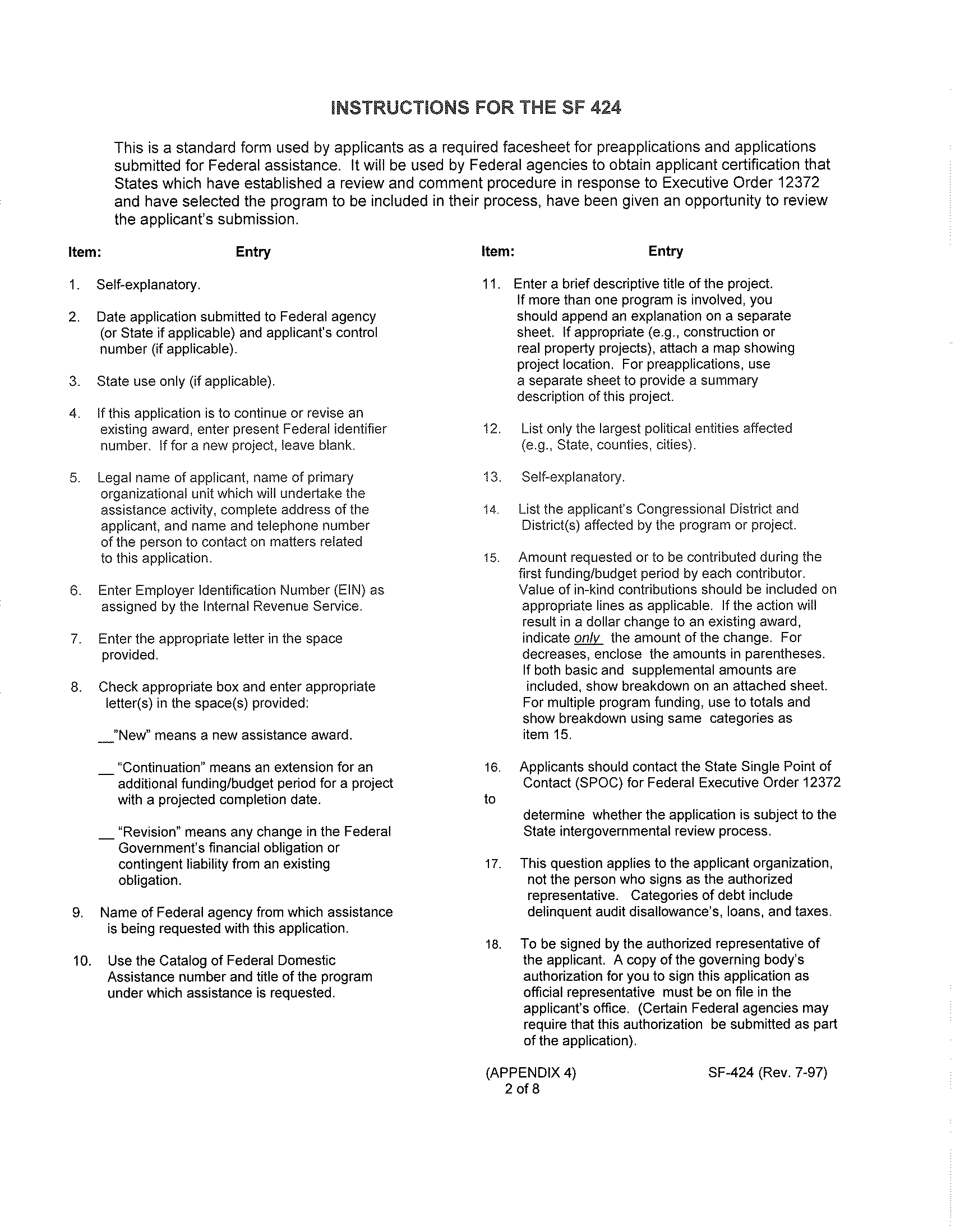 INSTRUCTIONS FOR THE SF 424

This is a standard form used by applicants as a required facesheet for preapplications and applications submitted for Federal assistance. It will be used by Federal agencies to obtain applicant certification that States which have established a review and comment procedure in response to Executive Order 12372 and have selected the program to be included in their process, have been given an opportunity to review the applicant's submission.

Item: Entry

1. Self-explanatory.

2. Date application submitted to Federal agency (or State if applicable) and applicant's control number (if applicable).

3. State use only (if applicable).

4. If this application is to continue or revise an existing award, enter present Federal identifier number. If for a new project, leave blank.

5. Legal name of applicant, name of primary organizational unit which will undertake the assistance activity, complete address of the applicant, and name and telephone number of the person to contact on matters related to this application.

6. Enter Employer Identification Number (EIN) as assigned by the Internal Revenue Service.

7. Enter the appropriate letter in the space provided.

8. Check appropriate box and enter appropriate letter(s) in the space(s) provided:

__"New" means a new assistance award.

__ "Continuation" means an extension for an additional funding/budget period for a project with a projected completion date.

__ "Revision" means any change in the Federal Government's financial obligation or contingent liability from an existing obligation.

9. Name of Federal agency from which assistance is being requested with this application.

10. Use the Catalog of Federal Domestic Assistance number and title of the program under which assistance is requested.

Item: Entry

11. Enter a brief descriptive title of the project. If more than one program is involved, you should append an explanation on a separate sheet. If appropriate (e.g., construction or real property projects), attach a map showing project location. For preapplications, use a separate sheet to provide a summary description of this project.

12. List only the largest political entities affected (e.g., State, counties, cities).

13. Self-explanatory.

14. List the applicant's Congressional District and District(s) affected by the program or project.

15. Amount requested or to be contributed during the first funding/budget period by each contributor. Value of in-kind contributions should be included on appropriate lines as applicable. If the action will result in a dollar change to an existing award, indicate only the amount of the change. For decreases, enclose the amounts in parentheses. If both basic and supplemental amounts are included, show breakdown on an attached sheet. For multiple program funding, use to totals and show breakdown using same categories as item 15.

16. Applicants should contact the State Single Point of Contact (SPOC) for Federal Executive Order 12372 to

determine whether the application is subject to the State intergovernmental review process.

17. This question applies to the applicant organization, not the person who signs as the authorized representative. Categories of debt include delinquent audit disallowance's, loans, and taxes.

18. To be signed by the authorized representative of the applicant. A copy of the governing body's authorization for you to sign this application as official representative must be on file in the applicant's office. (Certain Federal agencies may require that this authorization be submitted as part of the application).

(APPENDIX 4)
2 of 8

SF-424 (Rev. 7-97)